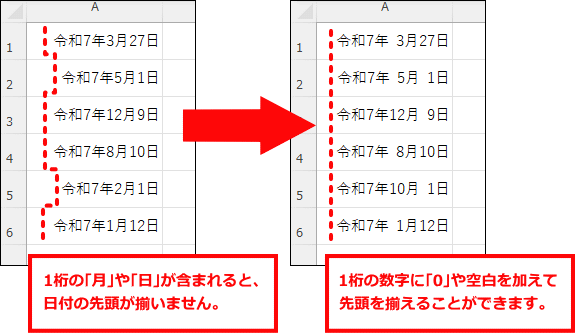 | | A |
|---|---|
| 1 | 令和7年3月27日 |
| 2 | 令和7年5月1日 |
| 3 | 令和7年12月9日 |
| 4 | 令和7年8月10日 |
| 5 | 令和7年2月1日 |
| 6 | 令和7年1月12日 |

1桁の「月」や「日」が含まれると、日付の先頭が揃いません。

| | A |
|---|---|
| 1 | 令和7年 3月27日 |
| 2 | 令和7年 5月 1日 |
| 3 | 令和7年12月 9日 |
| 4 | 令和7年 8月10日 |
| 5 | 令和7年10月 1日 |
| 6 | 令和7年 1月12日 |

1桁の数字に「0」や空白を加えて先頭を揃えることができます。